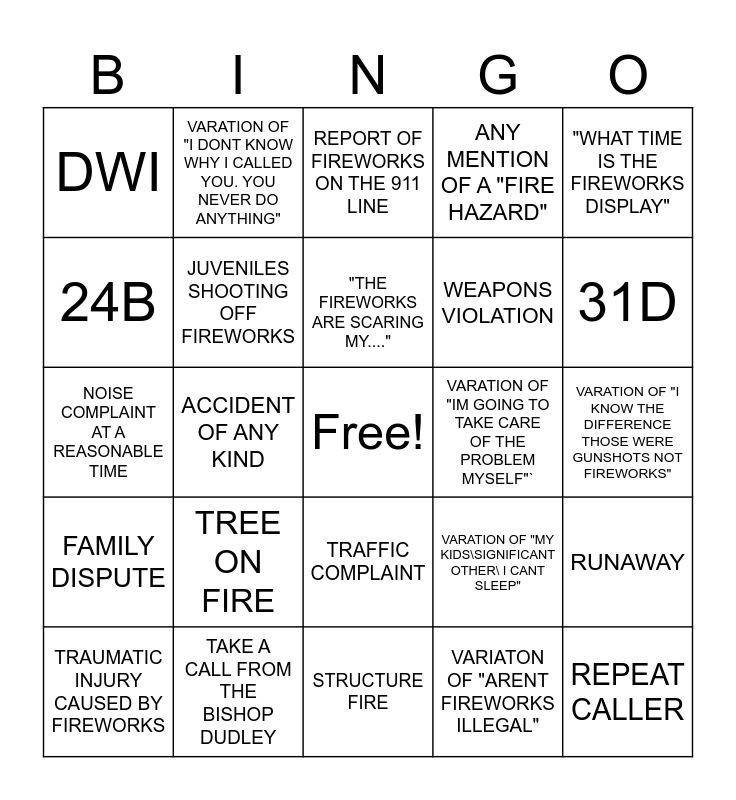 | B | I | N | G | O |
|---|---|---|---|---|
| DWI | VARATION OF "I DONT KNOW WHY I CALLED YOU. YOU NEVER DO ANYTHING" | REPORT OF FIREWORKS ON THE 911 LINE | ANY MENTION OF A "FIRE HAZARD" | "WHAT TIME IS THE FIREWORKS DISPLAY" |
| 24B | JUVENILES SHOOTING OFF FIREWORKS | "THE FIREWORKS ARE SCARING MY...." | WEAPONS VIOLATION | 31D |
| NOISE COMPLAINT AT A REASONABLE TIME | ACCIDENT OF ANY KIND | Free! | VARATION OF "IM GOING TO TAKE CARE OF THE PROBLEM MYSELF"` | VARATION OF "I KNOW THE DIFFERENCE THOSE WERE GUNSHOTS NOT FIREWORKS" |
| FAMILY DISPUTE | TREE ON FIRE | TRAFFIC COMPLAINT | VARATION OF "MY KIDS\SIGNIFICANT OTHER\ I CANT SLEEP" | RUNAWAY |
| TRAUMATIC INJURY CAUSED BY FIREWORKS | TAKE A CALL FROM THE BISHOP DUDLEY | STRUCTURE FIRE | VARIATON OF "ARENT FIREWORKS ILLEGAL" | REPEAT CALLER |